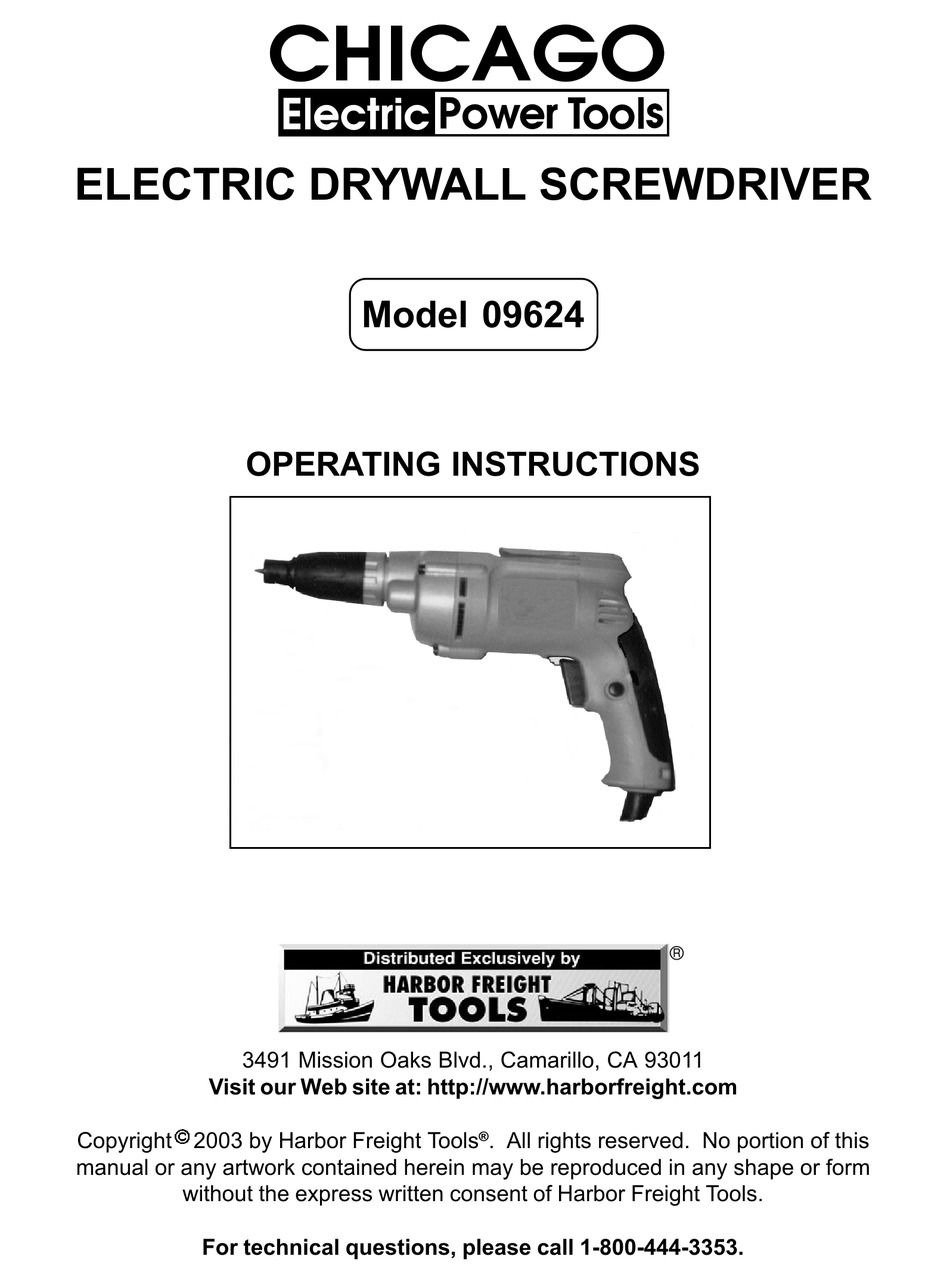 CHICAGO
Electric Power Tools

ELECTRIC DRYWALL SCREWDRIVER

Model 09624

OPERATING INSTRUCTIONS

Distributed Exclusively by
HARBOR FREIGHT
TOOLS
®

3491 Mission Oaks Blvd., Camarillo, CA 93011
Visit our Web site at: http://www.harborfreight.com

Copyright © 2003 by Harbor Freight Tools®. All rights reserved. No portion of this manual or any artwork contained herein may be reproduced in any shape or form without the express written consent of Harbor Freight Tools.

For technical questions, please call 1-800-444-3353.